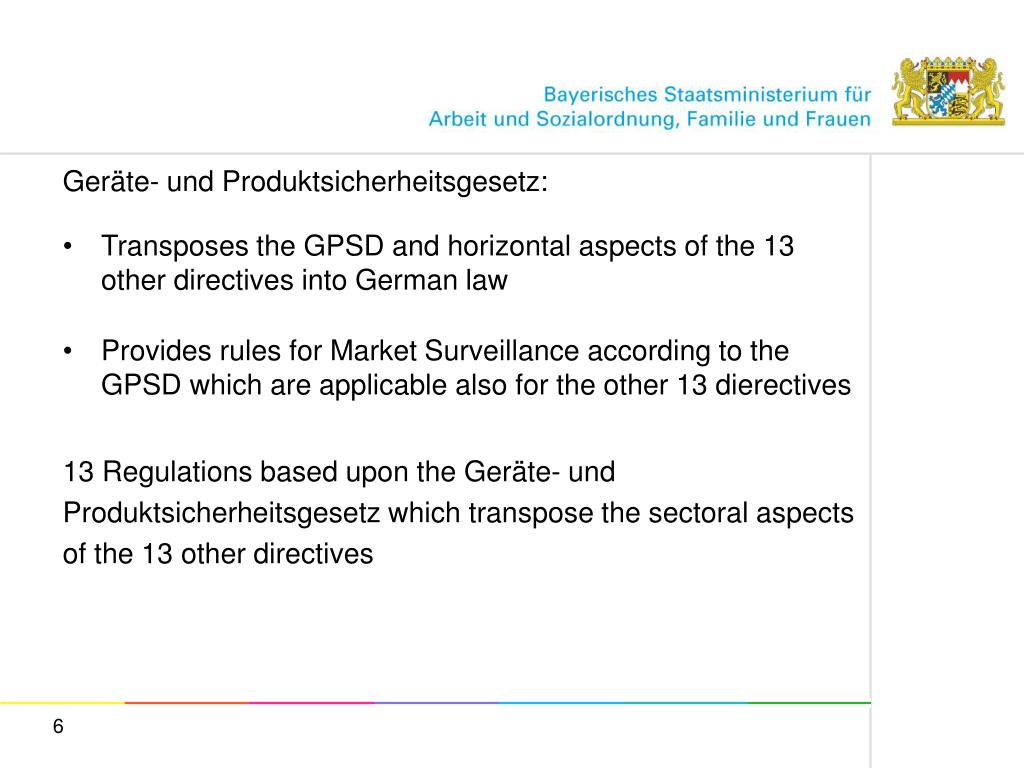 Bayerisches Staatsministerium für Arbeit und Sozialordnung, Familie und Frauen

Geräte- und Produktsicherheitsgesetz:

• Transposes the GPSD and horizontal aspects of the 13 other directives into German law

• Provides rules for Market Surveillance according to the GPSD which are applicable also for the other 13 dierectives

13 Regulations based upon the Geräte- und Produktsicherheitsgesetz which transpose the sectoral aspects of the 13 other directives

6